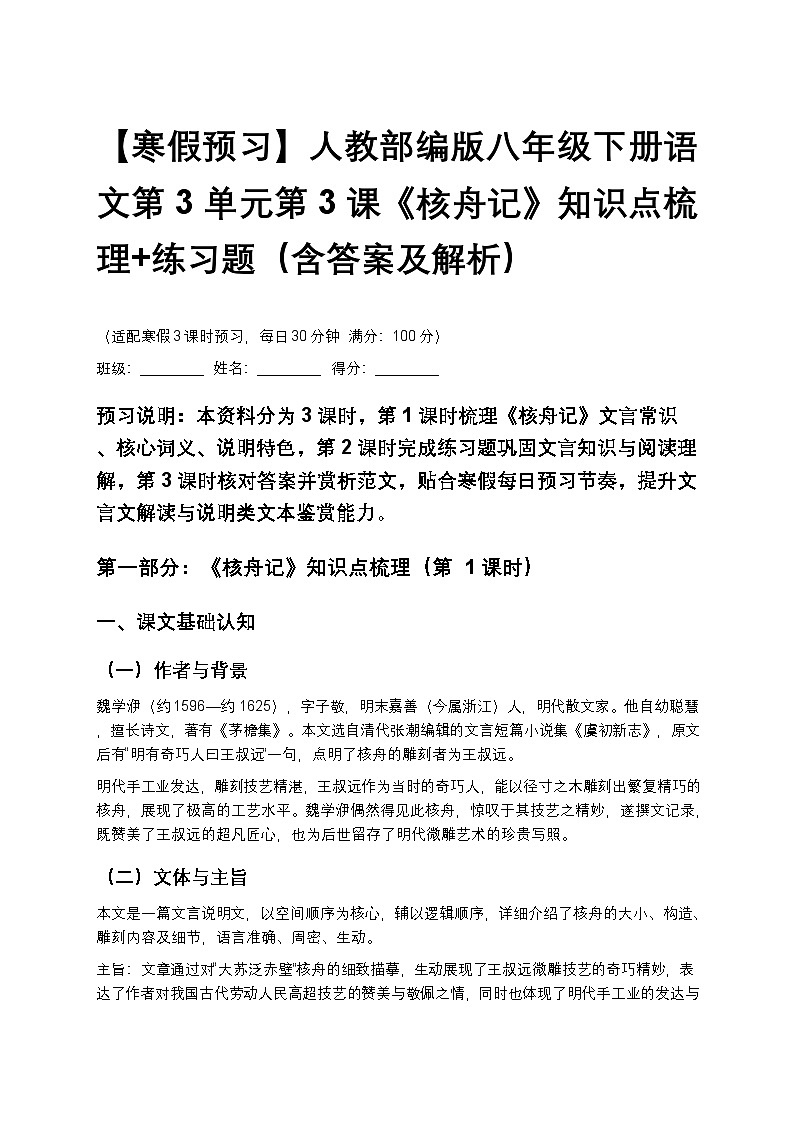 【寒假预习】人教部编版八年级下册语文第 3 单元第 3 课《核舟记》知识点梳理+练习题（含答案及解析）

（适配寒假 3 课时预习，每日 30 分钟 满分：100 分）

班级：________ 姓名：________ 得分：________

预习说明：本资料分为 3 课时，第 1 课时梳理《核舟记》文言常识、核心词义、说明特色，第 2 课时完成练习题巩固文言知识与阅读理解，第 3 课时核对答案并赏析范文，贴合寒假每日预习节奏，提升文言文解读与说明类文本鉴赏能力。

第一部分：《核舟记》知识点梳理（第 1 课时）

一、课文基础认知

（一）作者与背景

魏学洢（约 1596—约 1625），字子敬，明末嘉善（今属浙江）人，明代散文家。他自幼聪慧，擅长诗文，著有《茅檐集》。本文选自清代张潮编辑的文言短篇小说集《虞初新志》，原文后有"明有奇巧人曰王叔远"一句，点明了核舟的雕刻者为王叔远。

明代手工业发达，雕刻技艺精湛，王叔远作为当时的奇巧人，能以径寸之木雕刻出繁复精巧的核舟，展现了极高的工艺水平。魏学洢偶然得见此核舟，惊叹于其技艺之精妙，遂撰文记录，既赞美了王叔远的超凡匠心，也为后世留存了明代微雕艺术的珍贵写照。

（二）文体与主旨

本文是一篇文言说明文，以空间顺序为核心，辅以逻辑顺序，详细介绍了核舟的大小、构造、雕刻内容及细节，语言准确、周密、生动。

主旨：文章通过对"大苏泛赤壁"核舟的细致描摹，生动展现了王叔远微雕技艺的奇巧精妙，表达了作者对我国古代劳动人民高超技艺的赞美与敬佩之情，同时也体现了明代手工业的发达与